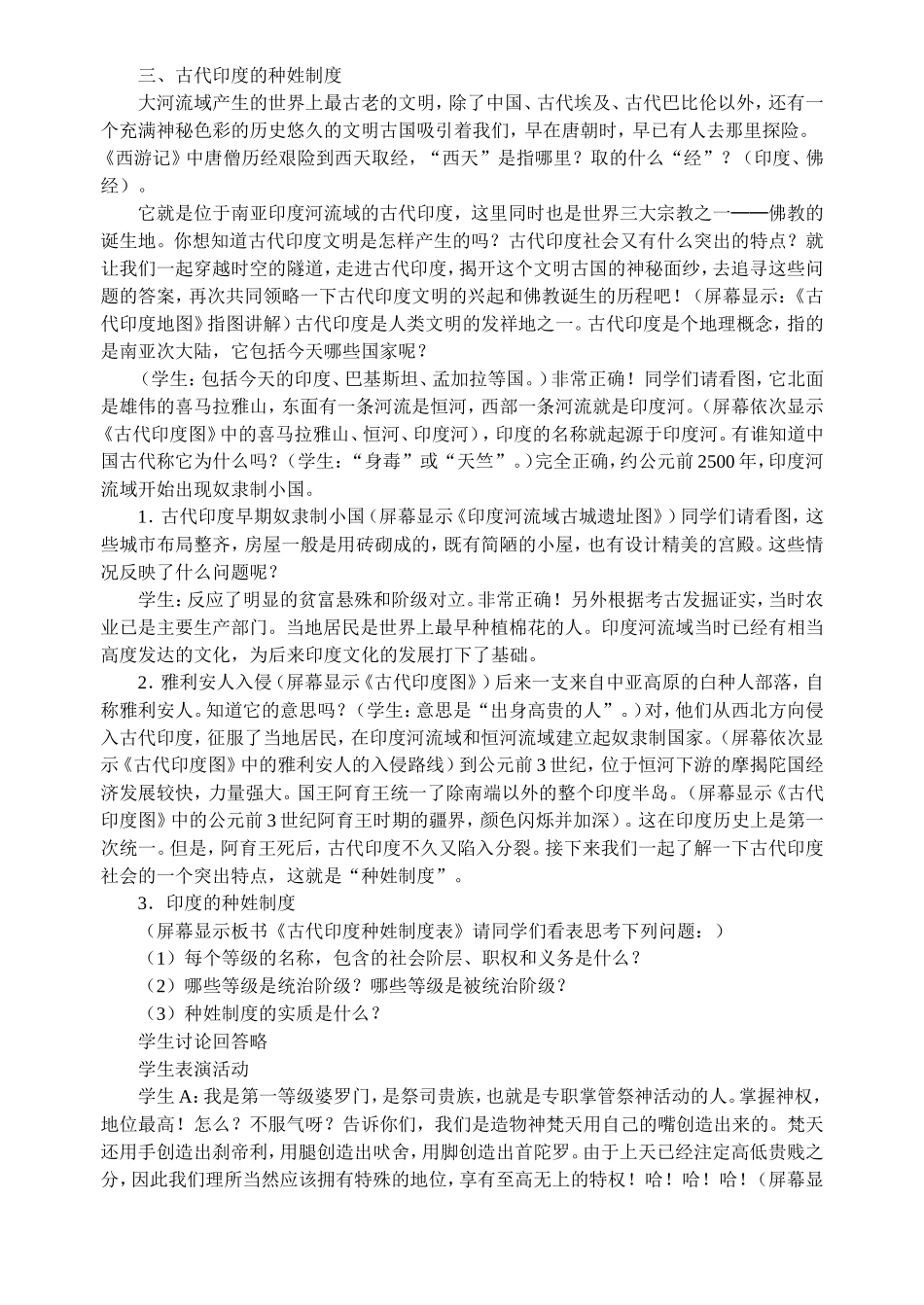 三、古代印度的种姓制度

大河流域产生的世界上最古老的文明，除了中国、古代埃及、古代巴比伦以外，还有一个充满神秘色彩的历史悠久的文明古国吸引着我们，早在唐朝时，早已有人去那里探险。《西游记》中唐僧历经艰险到西天取经，“西天”是指哪里？取的什么“经”？（印度、佛经）。

它就是位于南亚印度河流域的古代印度，这里同时也是世界三大宗教之一——佛教的诞生地。你想知道古代印度文明是怎样产生的吗？古代印度社会又有什么突出的特点？就让我们一起穿越时空的隧道，走进古代印度，揭开这个文明古国的神秘面纱，去追寻这些问题的答案，再次共同领略一下古代印度文明的兴起和佛教诞生的历程吧！（屏幕显示：《古代印度地图》指图讲解）古代印度是人类文明的发祥地之一。古代印度是个地理概念，指的是南亚次大陆，它包括今天哪些国家呢？

（学生：包括今天的印度、巴基斯坦、孟加拉等国。）非常正确！同学们请看图，它北面是雄伟的喜马拉雅山，东面有一条河流是恒河，西部一条河流就是印度河。（屏幕依次显示《古代印度图》中的喜马拉雅山、恒河、印度河），印度的名称就起源于印度河。有谁知道中国古代称它为什么吗？（学生：“身毒”或“天竺”。）完全正确，约公元前2500年，印度河流域开始出现奴隶制小国。

1．古代印度早期奴隶制小国（屏幕显示《印度河流域古城遗址图》）同学们请看图，这些城市布局整齐，房屋一般是用砖砌成的，既有简陋的小屋，也有设计精美的宫殿。这些情况反映了什么问题呢？

学生：反应了明显的贫富悬殊和阶级对立。非常正确！另外根据考古发掘证实，当时农业已是主要生产部门。当地居民是世界上最早种植棉花的人。印度河流域当时已经有相当高度发达的文化，为后来印度文化的发展打下了基础。

2．雅利安人入侵（屏幕显示《古代印度图》）后来一支来自中亚高原的白种人部落，自称雅利安人。知道它的意思吗？（学生：意思是“出身高贵的人”。）对，他们从西北方向侵入古代印度，征服了当地居民，在印度河流域和恒河流域建立起奴隶制国家。（屏幕依次显示《古代印度图》中的雅利安人的入侵路线）到公元前3世纪，位于恒河下游的摩揭陀国经济发展较快，力量强大。国王阿育王统一了除南端以外的整个印度半岛。（屏幕显示《古代印度图》中的公元前3世纪阿育王时期的疆界，颜色闪烁并加深）。这在印度历史上是第一次统一。但是，阿育王死后，古代印度不久又陷入分裂。接下来我们一起了解一下古代印度社会的一个突出特点，这就是“种姓制度”。

3．印度的种姓制度

（屏幕显示板书《古代印度种姓制度表》请同学们看表思考下列问题：）

（1）每个等级的名称，包含的社会阶层、职权和义务是什么？

（2）哪些等级是统治阶级？哪些等级是被统治阶级？

（3）种姓制度的实质是什么？

学生讨论回答略

学生表演活动

学生A：我是第一等级婆罗门，是祭司贵族，也就是专职掌管祭神活动的人。掌握神权，地位最高！怎么？不服气呀？告诉你们，我们是造物神梵天用自己的嘴创造出来的。梵天还用手创造出刹帝利，用腿创造出吠舍，用脚创造出首陀罗。由于上天已经注定高低贵贱之分，因此我们理所当然应该拥有特殊的地位，享有至高无上的特权！哈！哈！哈！（屏幕显